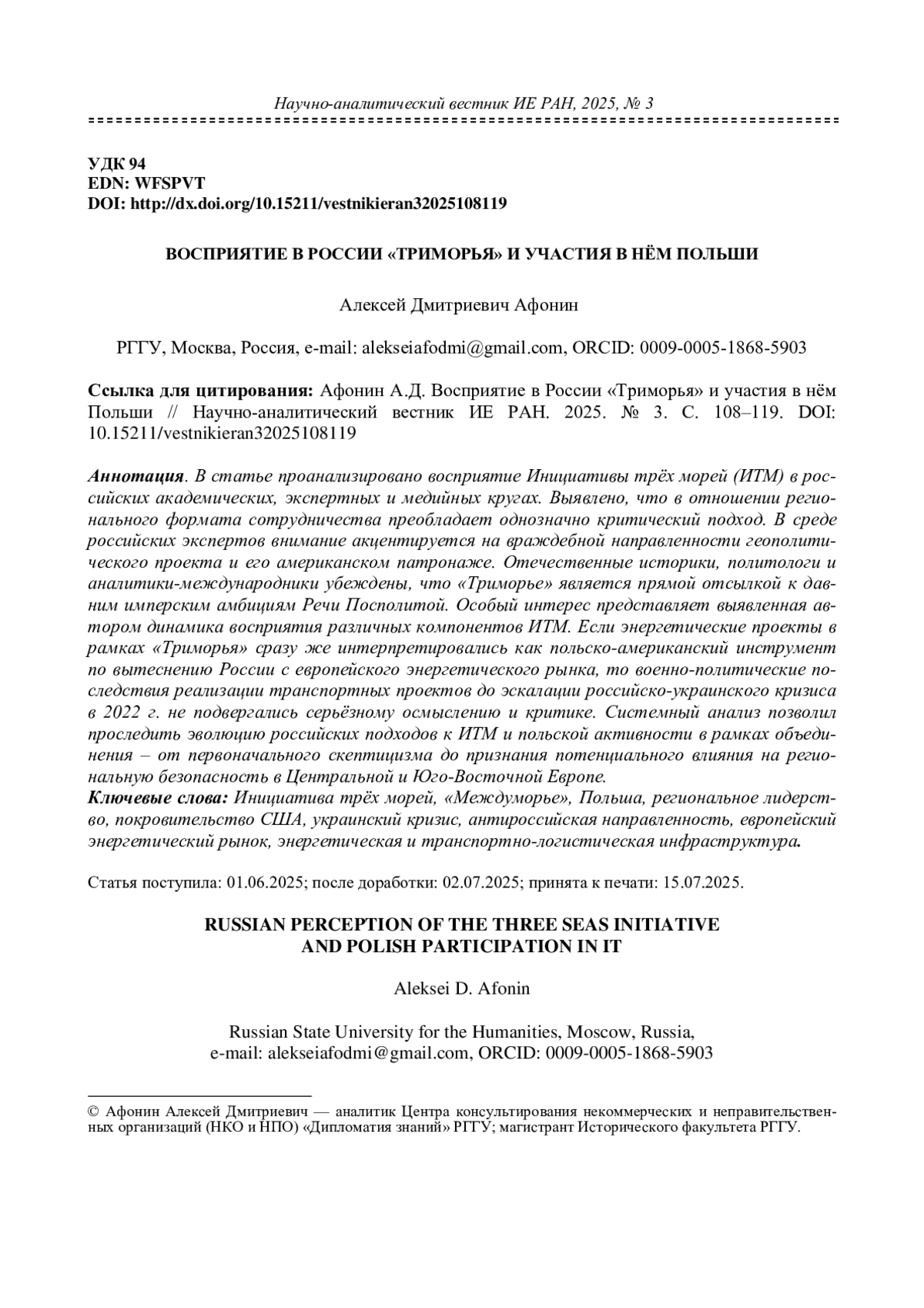 Научно-аналитический вестник ИЕ РАН, 2025, № 3

УДК 94
EDN: WFSPVT
DOI: http://dx.doi.org/10.15211/vestnikieran32025108119

ВОСПРИЯТИЕ В РОССИИ «ТРИМОРЬЯ» И УЧАСТИЯ В НЁМ ПОЛЬШИ

Алексей Дмитриевич Афонин

РГГУ, Москва, Россия, e-mail: alekseiafodmi@gmail.com, ORCID: 0009-0005-1868-5903

Ссылка для цитирования: Афонин А.Д. Восприятие в России «Триморья» и участия в нём Польши // Научно-аналитический вестник ИЕ РАН. 2025. № 3. С. 108–119. DOI: 10.15211/vestnikieran32025108119

Аннотация. В статье проанализировано восприятие Инициативы трёх морей (ИТМ) в российских академических, экспертных и медийных кругах. Выявлено, что в отношении регионального формата сотрудничества преобладает однозначно критический подход. В среде российских экспертов внимание акцентируется на враждебной направленности геополитического проекта и его американском патронаже. Отечественные историки, политологи и аналитики-международники убеждены, что «Триморье» является прямой отсылкой к давним имперским амбициям Речи Посполитой. Особый интерес представляет выявленная автором динамика восприятия различных компонентов ИТМ. Если энергетические проекты в рамках «Триморья» сразу же интерпретировались как польско-американский инструмент по вытеснению России с европейского энергетического рынка, то военно-политические последствия реализации транспортных проектов до эскалации российско-украинского кризиса в 2022 г. не подвергались серьёзному осмыслению и критике. Системный анализ позволил проследить эволюцию российских подходов к ИТМ и польской активности в рамках объединения – от первоначального скептицизма до признания потенциального влияния на региональную безопасность в Центральной и Юго-Восточной Европе.
Ключевые слова: Инициатива трёх морей, «Междуморье», Польша, региональное лидерство, покровительство США, украинский кризис, антироссийская направленность, европейский энергетический рынок, энергетическая и транспортно-логистическая инфраструктура.

Статья поступила: 01.06.2025; после доработки: 02.07.2025; принята к печати: 15.07.2025.

RUSSIAN PERCEPTION OF THE THREE SEAS INITIATIVE AND POLISH PARTICIPATION IN IT

Aleksei D. Afonin

Russian State University for the Humanities, Moscow, Russia, e-mail: alekseiafodmi@gmail.com, ORCID: 0009-0005-1868-5903

© Афонин Алексей Дмитриевич — аналитик Центра консультирования некоммерческих и неправительственных организаций (НКО и НПО) «Дипломатия знаний» РГГУ; магистрант Исторического факультета РГГУ.